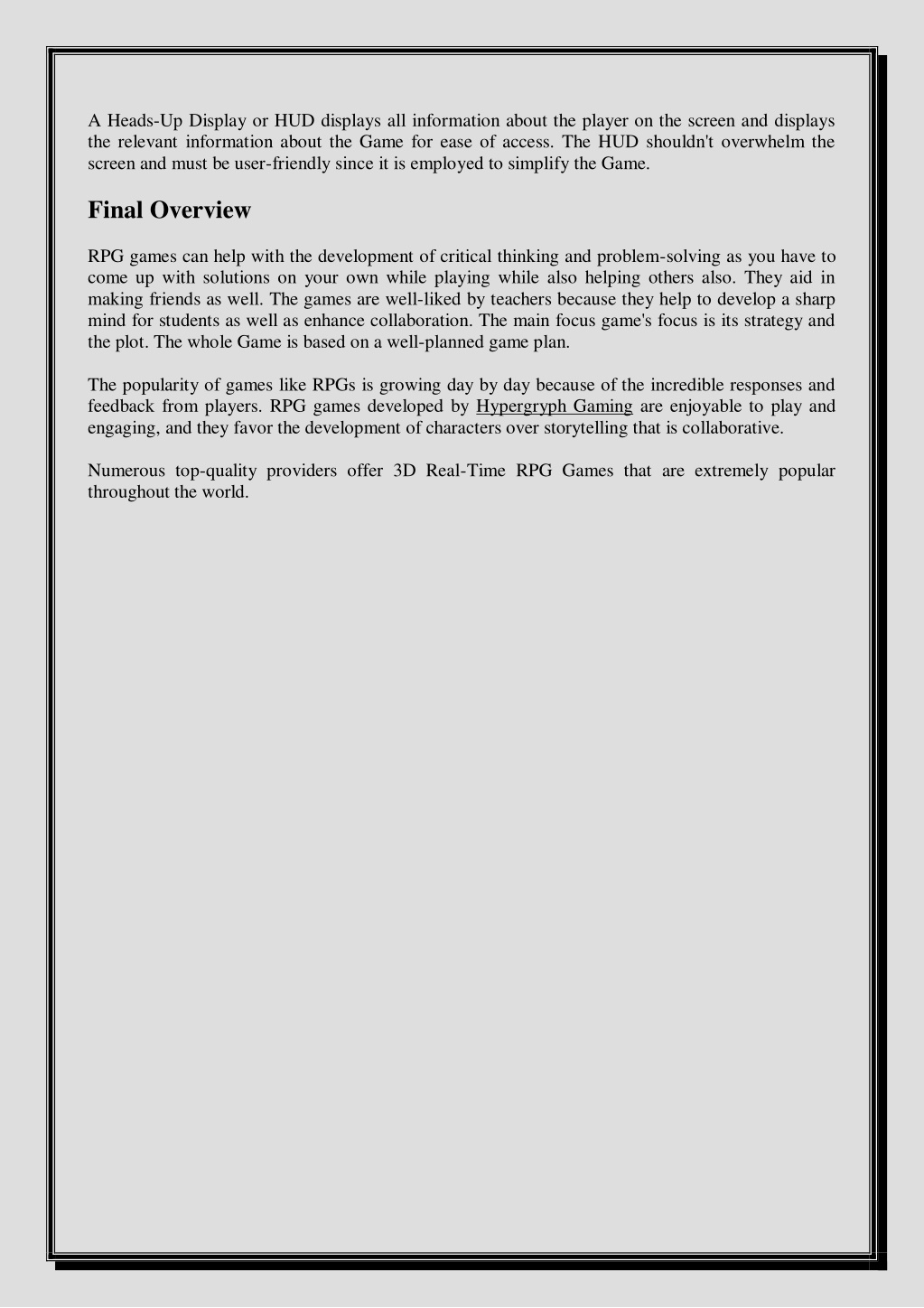 A Heads-Up Display or HUD displays all information about the player on the screen and displays the relevant information about the Game for ease of access. The HUD shouldn't overwhelm the screen and must be user-friendly since it is employed to simplify the Game.

Final Overview

RPG games can help with the development of critical thinking and problem-solving as you have to come up with solutions on your own while playing while also helping others also. They aid in making friends as well. The games are well-liked by teachers because they help to develop a sharp mind for students as well as enhance collaboration. The main focus game's focus is its strategy and the plot. The whole Game is based on a well-planned game plan.

The popularity of games like RPGs is growing day by day because of the incredible responses and feedback from players. RPG games developed by Hypergryph Gaming are enjoyable to play and engaging, and they favor the development of characters over storytelling that is collaborative.

Numerous top-quality providers offer 3D Real-Time RPG Games that are extremely popular throughout the world.